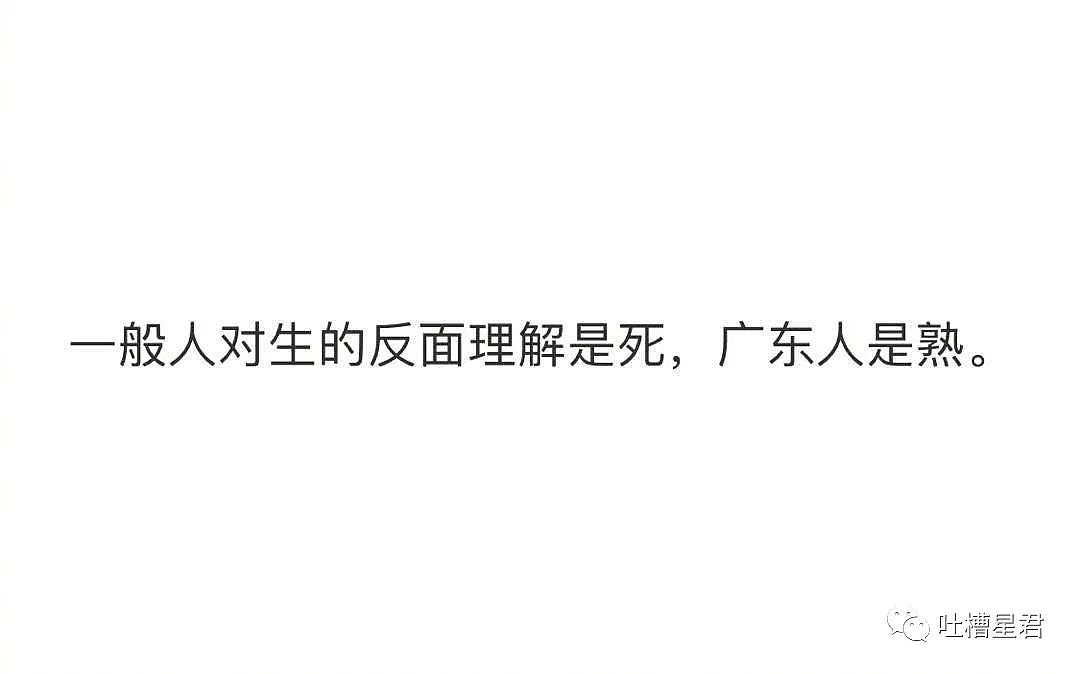 一般人对生的反面理解是死，广东人是熟。

吐槽星君